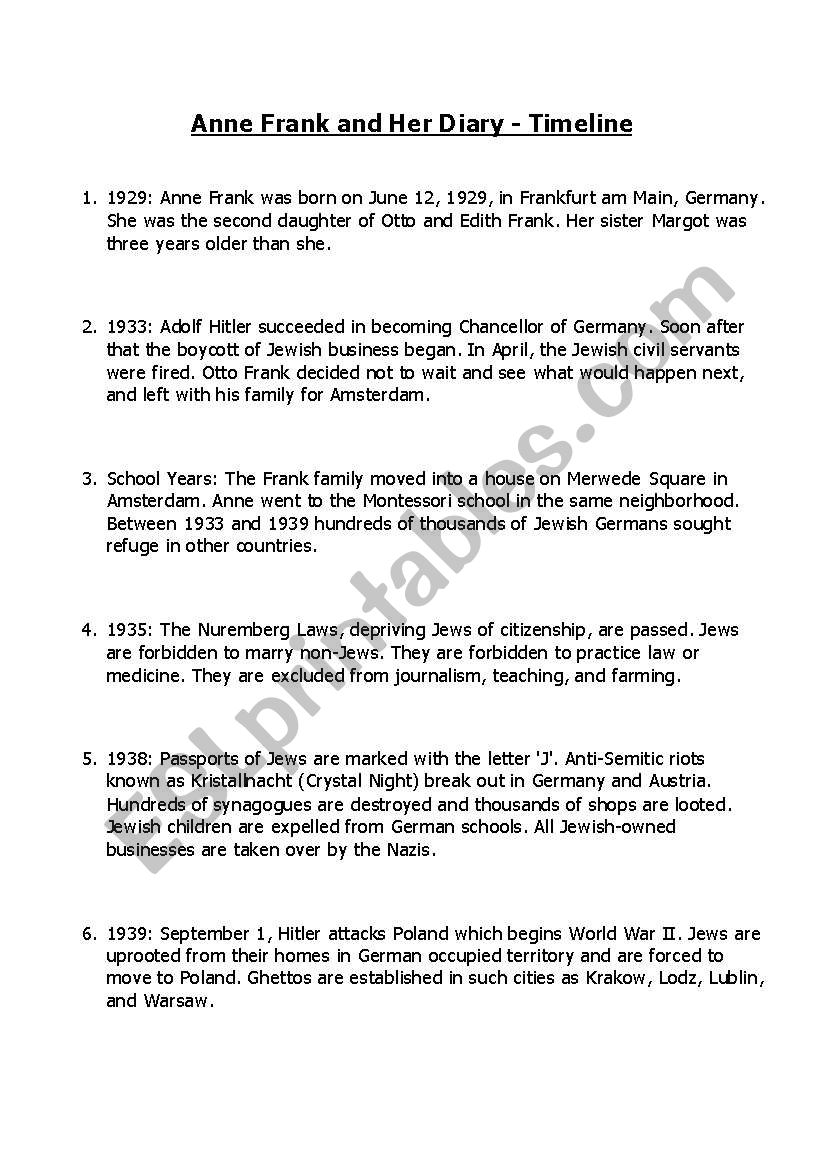 Anne Frank and Her Diary - Timeline

1. 1929: Anne Frank was born on June 12, 1929, in Frankfurt am Main, Germany. She was the second daughter of Otto and Edith Frank. Her sister Margot was three years older than she.

2. 1933: Adolf Hitler succeeded in becoming Chancellor of Germany. Soon after that the boycott of Jewish business began. In April, the Jewish civil servants were fired. Otto Frank decided not to wait and see what would happen next, and left with his family for Amsterdam.

3. School Years: The Frank family moved into a house on Merwede Square in Amsterdam. Anne went to the Montessori school in the same neighborhood. Between 1933 and 1939 hundreds of thousands of Jewish Germans sought refuge in other countries.

4. 1935: The Nuremberg Laws, depriving Jews of citizenship, are passed. Jews are forbidden to marry non-Jews. They are forbidden to practice law or medicine. They are excluded from journalism, teaching, and farming.

5. 1938: Passports of Jews are marked with the letter 'J'. Anti-Semitic riots known as Kristallnacht (Crystal Night) break out in Germany and Austria. Hundreds of synagogues are destroyed and thousands of shops are looted. Jewish children are expelled from German schools. All Jewish-owned businesses are taken over by the Nazis.

6. 1939: September 1, Hitler attacks Poland which begins World War II. Jews are uprooted from their homes in German occupied territory and are forced to move to Poland. Ghettos are established in such cities as Krakow, Lodz, Lublin, and Warsaw.

ESLprintables.com